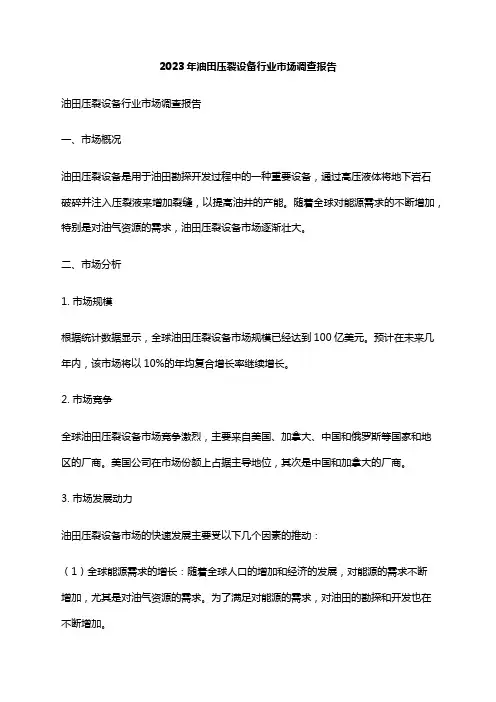 2023年油田压裂设备行业市场调查报告

油田压裂设备行业市场调查报告

一、市场概况

油田压裂设备是用于油田勘探开发过程中的一种重要设备，通过高压液体将地下岩石破碎并注入压裂液来增加裂缝，以提高油井的产能。随着全球对能源需求的不断增加，特别是对油气资源的需求，油田压裂设备市场逐渐壮大。

二、市场分析

1. 市场规模

根据统计数据显示，全球油田压裂设备市场规模已经达到100亿美元。预计在未来几年内，该市场将以10%的年均复合增长率继续增长。

2. 市场竞争

全球油田压裂设备市场竞争激烈，主要来自美国、加拿大、中国和俄罗斯等国家和地区的厂商。美国公司在市场份额上占据主导地位，其次是中国和加拿大的厂商。

3. 市场发展动力

油田压裂设备市场的快速发展主要受以下几个因素的推动：

（1）全球能源需求的增长：随着全球人口的增加和经济的发展，对能源的需求不断增加，尤其是对油气资源的需求。为了满足对能源的需求，对油田的勘探和开发也在不断增加。